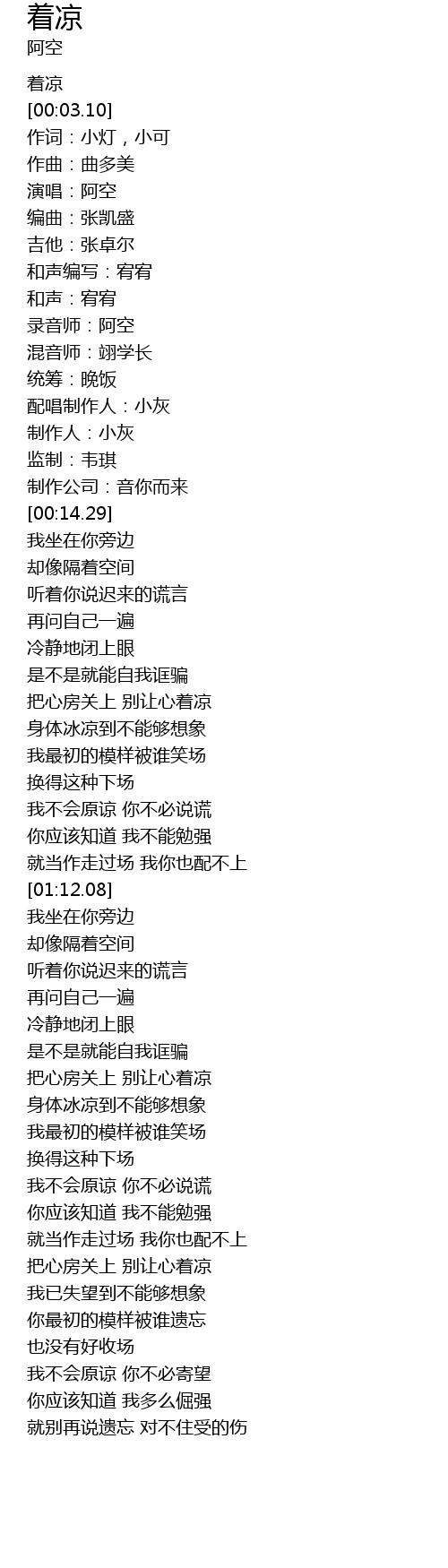 着凉
阿空

着凉
[00:03.10]
作词：小灯，小可
作曲：曲多美
演唱：阿空
编曲：张凯盛
吉他：张卓尔
和声编写：宥宥
和声：宥宥
录音师：阿空
混音师：翊学长
统筹：晚饭
配唱制作人：小灰
制作人：小灰
监制：韦琪
制作公司：音你而来
[00:14.29]
我坐在你旁边
却像隔着空间
听着你说迟来的谎言
再问自己一遍
冷静地闭上眼
是不是就能自我诓骗
把心房关上 别让心着凉
身体冰凉到不能够想象
我最初的模样被谁笑场
换得这种下场
我不会原谅 你不必说谎
你应该知道 我不能勉强
就当作走过场 我你也配不上
[01:12.08]
我坐在你旁边
却像隔着空间
听着你说迟来的谎言
再问自己一遍
冷静地闭上眼
是不是就能自我诓骗
把心房关上 别让心着凉
身体冰凉到不能够想象
我最初的模样被谁笑场
换得这种下场
我不会原谅 你不必说谎
你应该知道 我不能勉强
就当作走过场 我你也配不上
把心房关上 别让心着凉
我已失望到不能够想象
你最初的模样被谁遗忘
也没有好收场
我不会原谅 你不必寄望
你应该知道 我多么倔强
就别再说遗忘 对不住受的伤